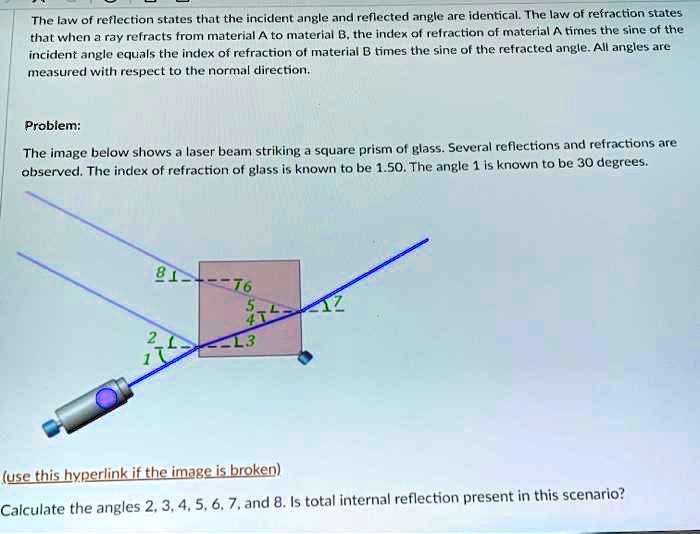 The law of reflection states that the incident angle and reflected angle are identical. The law of refraction states that when a ray refracts from material A to material B, the index of refraction of material A times the sine of the incident angle equals the index of refraction of material B times the sine of the refracted angle. All angles are measured with respect to the normal direction.

Problem:

The image below shows a laser beam striking a square prism of glass. Several reflections and refractions are observed. The index of refraction of glass is known to be 1.50. The angle 1 is known to be 30 degrees.

8
6
5
4
7
2
3
1

(use this hyperlink if the image is broken)

Calculate the angles 2, 3, 4, 5, 6, 7, and 8. Is total internal reflection present in this scenario?